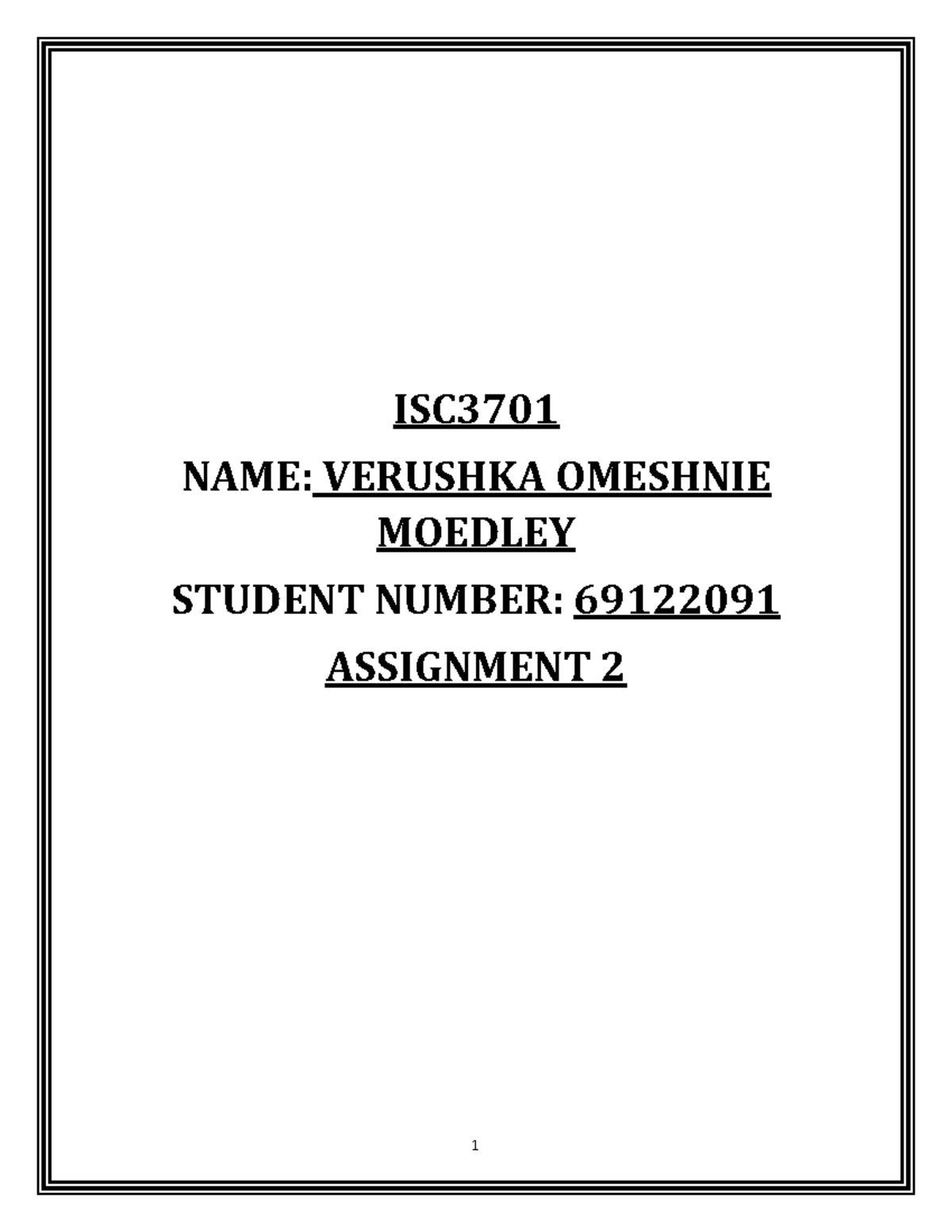 ISC3701

NAME: VERUSHKA OMESHNIE MOEDLEY

STUDENT NUMBER: 69122091

ASSIGNMENT 2

1